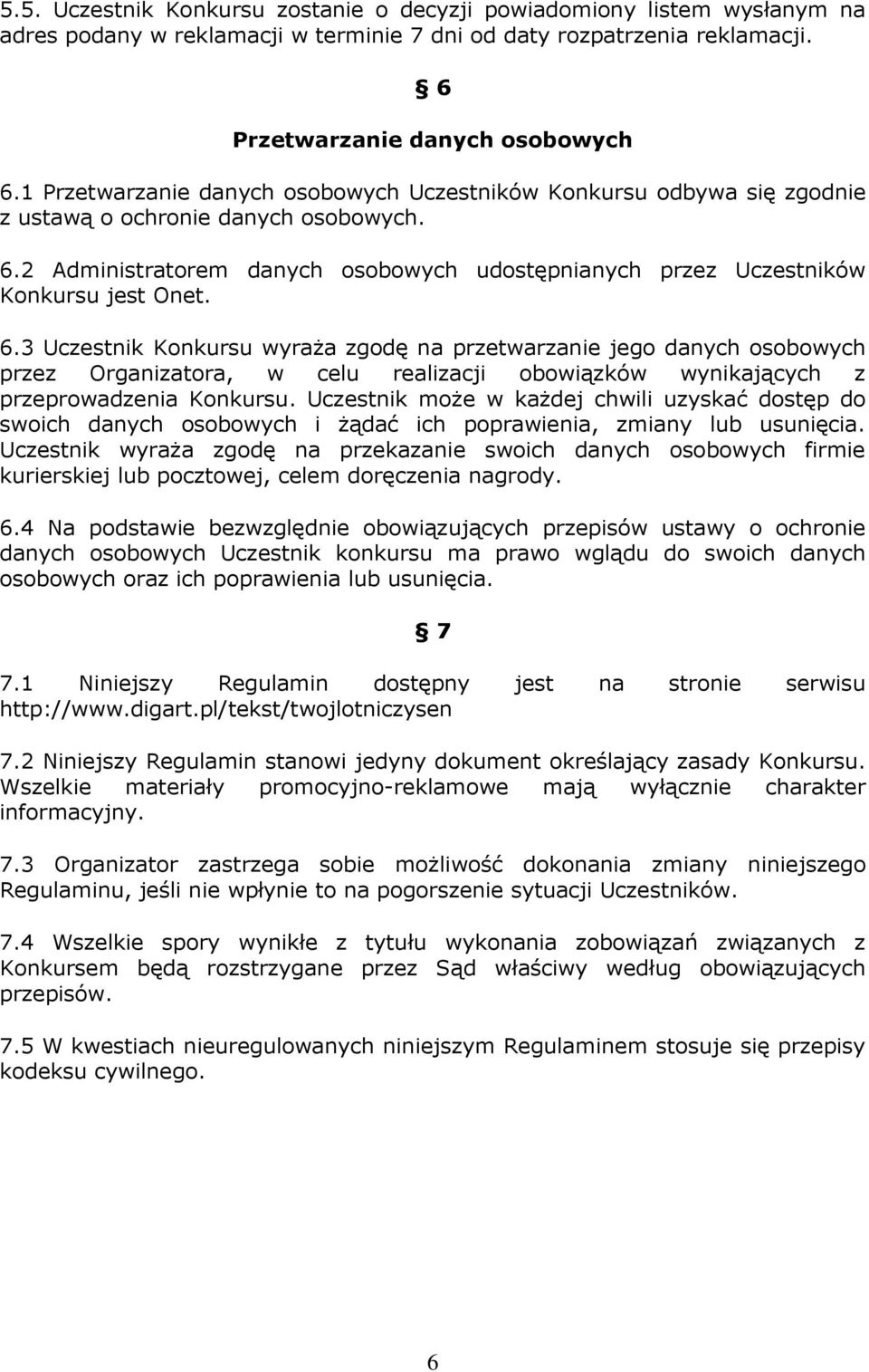 5.5. Uczestnik Konkursu zostanie o decyzji powiadomiony listem wysłanym na adres podany w reklamacji w terminie 7 dni od daty rozpatrzenia reklamacji.

§ 6

Przetwarzanie danych osobowych

6.1 Przetwarzanie danych osobowych Uczestników Konkursu odbywa się zgodnie z ustawą o ochronie danych osobowych.

6.2 Administratorem danych osobowych udostępnianych przez Uczestników Konkursu jest Onet.

6.3 Uczestnik Konkursu wyraża zgodę na przetwarzanie jego danych osobowych przez Organizatora, w celu realizacji obowiązków wynikających z przeprowadzenia Konkursu. Uczestnik może w każdej chwili uzyskać dostęp do swoich danych osobowych i żądać ich poprawienia, zmiany lub usunięcia. Uczestnik wyraża zgodę na przekazanie swoich danych osobowych firmie kurierskiej lub pocztowej, celem doręczenia nagrody.

6.4 Na podstawie bezwzględnie obowiązujących przepisów ustawy o ochronie danych osobowych Uczestnik konkursu ma prawo wglądu do swoich danych osobowych oraz ich poprawienia lub usunięcia.

§ 7

7.1 Niniejszy Regulamin dostępny jest na stronie serwisu http://www.digart.pl/tekst/twojlotniczysen

7.2 Niniejszy Regulamin stanowi jedyny dokument określający zasady Konkursu. Wszelkie materiały promocyjno-reklamowe mają wyłącznie charakter informacyjny.

7.3 Organizator zastrzega sobie możliwość dokonania zmiany niniejszego Regulaminu, jeśli nie wpłynie to na pogorszenie sytuacji Uczestników.

7.4 Wszelkie spory wynikłe z tytułu wykonania zobowiązań związanych z Konkursem będą rozstrzygane przez Sąd właściwy według obowiązujących przepisów.

7.5 W kwestiach nieuregulowanych niniejszym Regulaminem stosuje się przepisy kodeksu cywilnego.

6